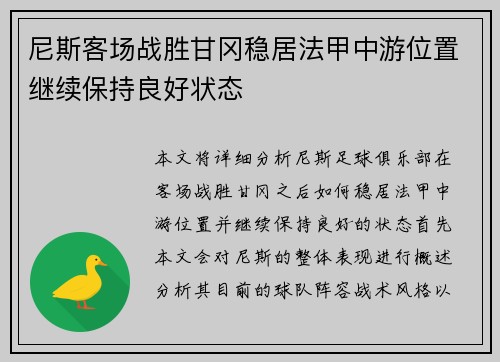 尼斯客场战胜甘冈稳居法甲中游位置继续保持良好状态

本文将详细分析尼斯足球俱乐部在客场战胜甘冈之后如何稳居法甲中游位置并继续保持良好的状态首先本文会对尼斯的整体表现进行概述分析其目前的球队阵容战术风格以